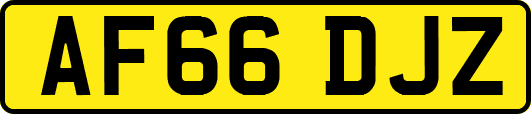 AF66 DJZ